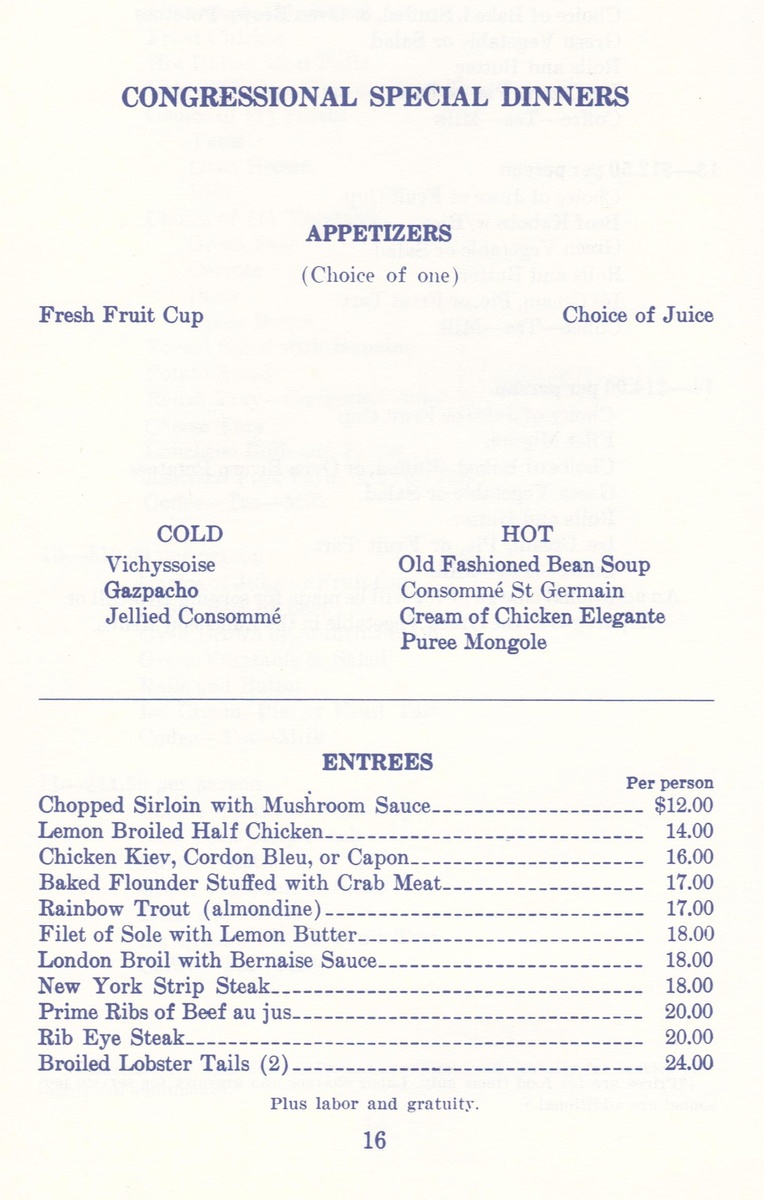 CONGRESSIONAL SPECIAL DINNERS

APPETIZERS

(Choice of one)

Fresh Fruit Cup

Choice of Juice

COLD
Vichyssoise
Gazpacho
Jellied Consommé

HOT
Old Fashioned Bean Soup
Consommé St Germain
Cream of Chicken Elegante
Puree Mongole

ENTREES

Per person
Chopped Sirloin with Mushroom Sauce $12.00
Lemon Broiled Half Chicken 14.00
Chicken Kiev, Cordon Bleu, or Capon 16.00
Baked Flounder Stuffed with Crab Meat 17.00
Rainbow Trout (almondine) 17.00
Filet of Sole with Lemon Butter 18.00
London Broil with Bernaise Sauce 18.00
New York Strip Steak 18.00
Prime Ribs of Beef au jus 20.00
Rib Eye Steak 20.00
Broiled Lobster Tails (2) 24.00

Plus labor and gratuity.

16